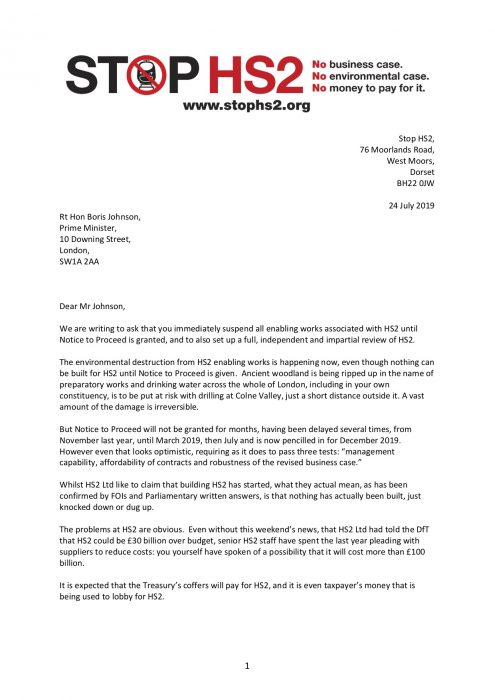 STOP HS2 No business case. No environmental case. No money to pay for it.
www.stophs2.org

Stop HS2,
76 Moorlands Road,
West Moors,
Dorset
BH22 0JW

24 July 2019

Rt Hon Boris Johnson,
Prime Minister,
10 Downing Street,
London,
SW1A 2AA

Dear Mr Johnson,

We are writing to ask that you immediately suspend all enabling works associated with HS2 until Notice to Proceed is granted, and to also set up a full, independent and impartial review of HS2.

The environmental destruction from HS2 enabling works is happening now, even though nothing can be built for HS2 until Notice to Proceed is given. Ancient woodland is being ripped up in the name of preparatory works and drinking water across the whole of London, including in your own constituency, is to be put at risk with drilling at Colne Valley, just a short distance outside it. A vast amount of the damage is irreversible.

But Notice to Proceed will not be granted for months, having been delayed several times, from November last year, until March 2019, then July and is now pencilled in for December 2019. However even that looks optimistic, requiring as it does to pass three tests: "management capability, affordability of contracts and robustness of the revised business case."

Whilst HS2 Ltd like to claim that building HS2 has started, what they actual mean, as has been confirmed by FOIs and Parliamentary written answers, is that nothing has actually been built, just knocked down or dug up.

The problems at HS2 are obvious. Even without this weekend's news, that HS2 Ltd had told the DfT that HS2 could be £30 billion over budget, senior HS2 staff have spent the last year pleading with suppliers to reduce costs: you yourself have spoken of a possibility that it will cost more than £100 billion.

It is expected that the Treasury's coffers will pay for HS2, and it is even taxpayer's money that is being used to lobby for HS2.

1